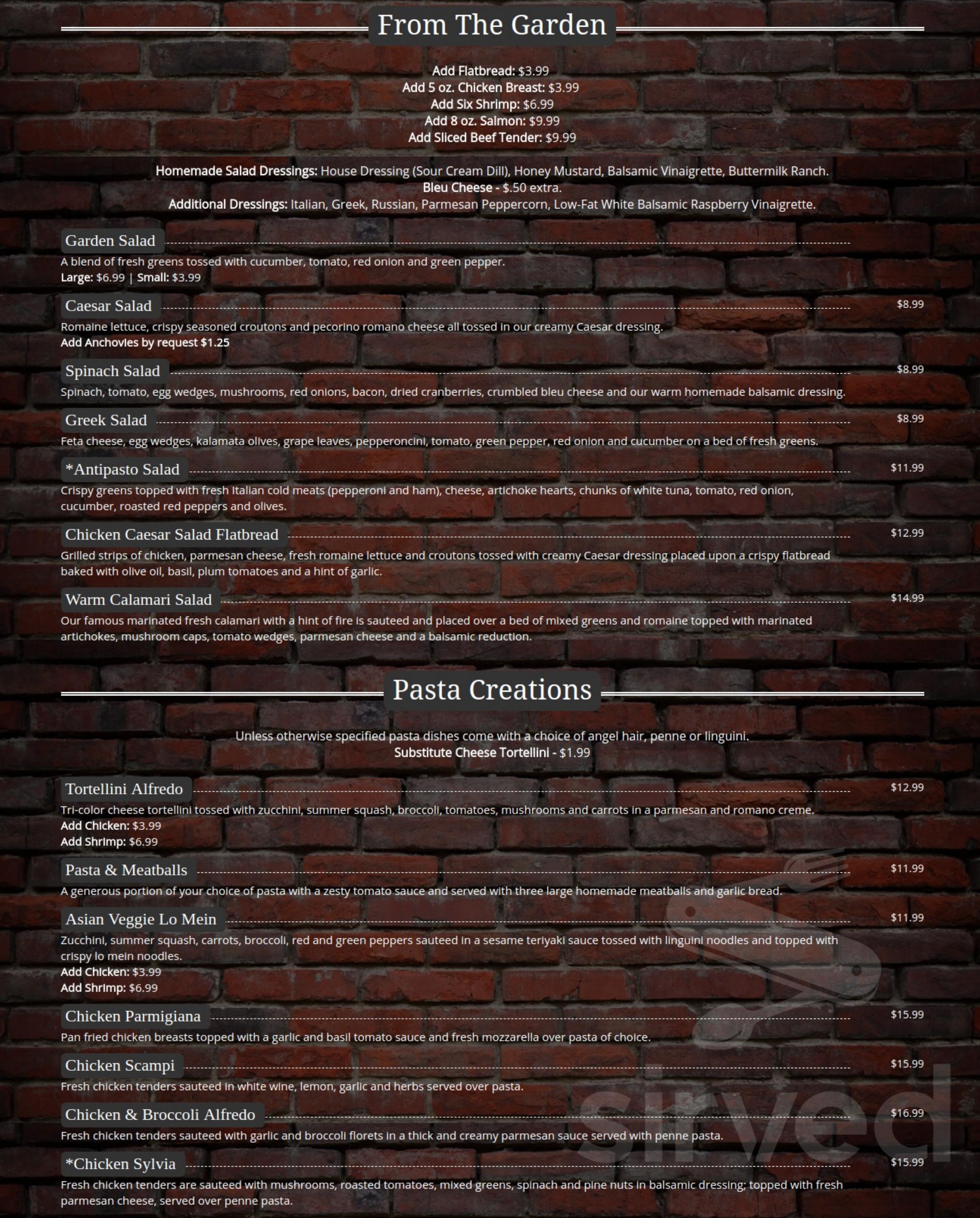 From The Garden

Add Flatbread: $3.99
Add 5 oz. Chicken Breast: $3.99
Add Six Shrimp: $6.99
Add 8 oz. Salmon: $9.99
Add Sliced Beef Tender: $9.99

Homemade Salad Dressings: House Dressing (Sour Cream Dill), Honey Mustard, Balsamic Vinaigrette, Buttermilk Ranch.
Bleu Cheese - $.50 extra.
Additional Dressings: Italian, Greek, Russian, Parmesan Peppercorn, Low-Fat White Balsamic Raspberry Vinaigrette.

Garden Salad
A blend of fresh greens tossed with cucumber, tomato, red onion and green pepper.
Large: $6.99 | Small: $3.99

Caesar Salad $8.99
Romaine lettuce, crispy seasoned croutons and pecorino romano cheese all tossed in our creamy Caesar dressing.
Add Anchovies by request $1.25

Spinach Salad $8.99
Spinach, tomato, egg wedges, mushrooms, red onions, bacon, dried cranberries, crumbled bleu cheese and our warm homemade balsamic dressing.

Greek Salad $8.99
Feta cheese, egg wedges, kalamata olives, grape leaves, pepperoncini, tomato, green pepper, red onion and cucumber on a bed of fresh greens.

*Antipasto Salad $11.99
Crispy greens topped with fresh Italian cold meats (pepperoni and ham), cheese, artichoke hearts, chunks of white tuna, tomato, red onion, cucumber, roasted red peppers and olives.

Chicken Caesar Salad Flatbread $12.99
Grilled strips of chicken, parmesan cheese, fresh romaine lettuce and croutons tossed with creamy Caesar dressing placed upon a crispy flatbread baked with olive oil, basil, plum tomatoes and a hint of garlic.

Warm Calamari Salad $14.99
Our famous marinated fresh calamari with a hint of fire is sauteed and placed over a bed of mixed greens and romaine topped with marinated artichokes, mushroom caps, tomato wedges, parmesan cheese and a balsamic reduction.

Pasta Creations

Unless otherwise specified pasta dishes come with a choice of angel hair, penne or linguini.
Substitute Cheese Tortellini - $1.99

Tortellini Alfredo $12.99
Tri-color cheese tortellini tossed with zucchini, summer squash, broccoli, tomatoes, mushrooms and carrots in a parmesan and romano creme.
Add Chicken: $3.99
Add Shrimp: $6.99

Pasta & Meatballs $11.99
A generous portion of your choice of pasta with a zesty tomato sauce and served with three large homemade meatballs and garlic bread.

Asian Veggie Lo Mein $11.99
Zucchini, summer squash, carrots, broccoli, red and green peppers sauteed in a sesame teriyaki sauce tossed with linguini noodles and topped with crispy lo mein noodles.
Add Chicken: $3.99
Add Shrimp: $6.99

Chicken Parmigiana $15.99
Pan fried chicken breasts topped with a garlic and basil tomato sauce and fresh mozzarella over pasta of choice.

Chicken Scampi $15.99
Fresh chicken tenders sauteed in white wine, lemon, garlic and herbs served over pasta.

Chicken & Broccoli Alfredo $16.99
Fresh chicken tenders sauteed with garlic and broccoli florets in a thick and creamy parmesan sauce served with penne pasta.

*Chicken Sylvia $15.99
Fresh chicken tenders are sauteed with mushrooms, roasted tomatoes, mixed greens, spinach and pine nuts in balsamic dressing; topped with fresh parmesan cheese, served over penne pasta.

sirved